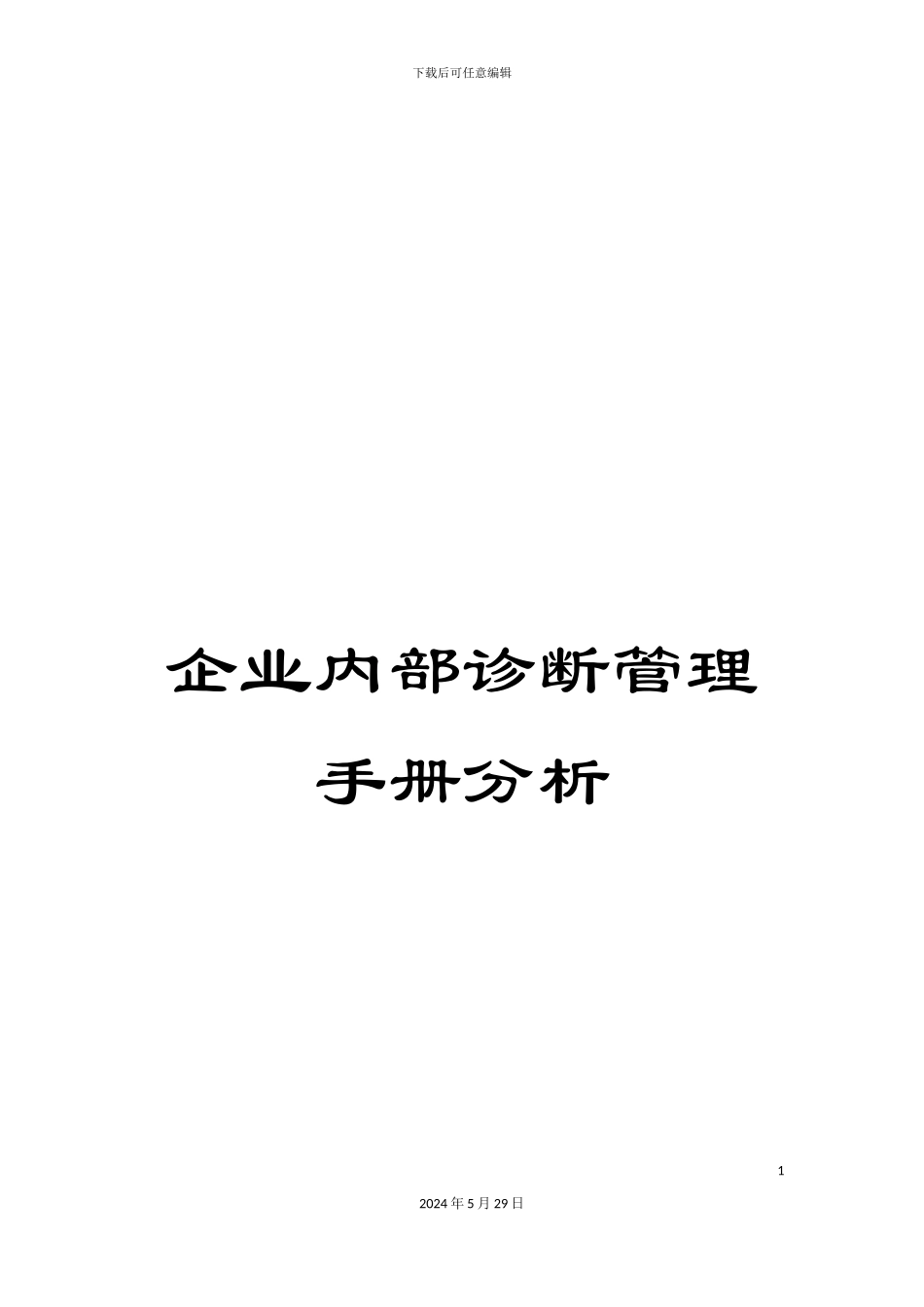 下载后可任意编辑

企业内部诊断管理

手册分析

1

2024年5月29日